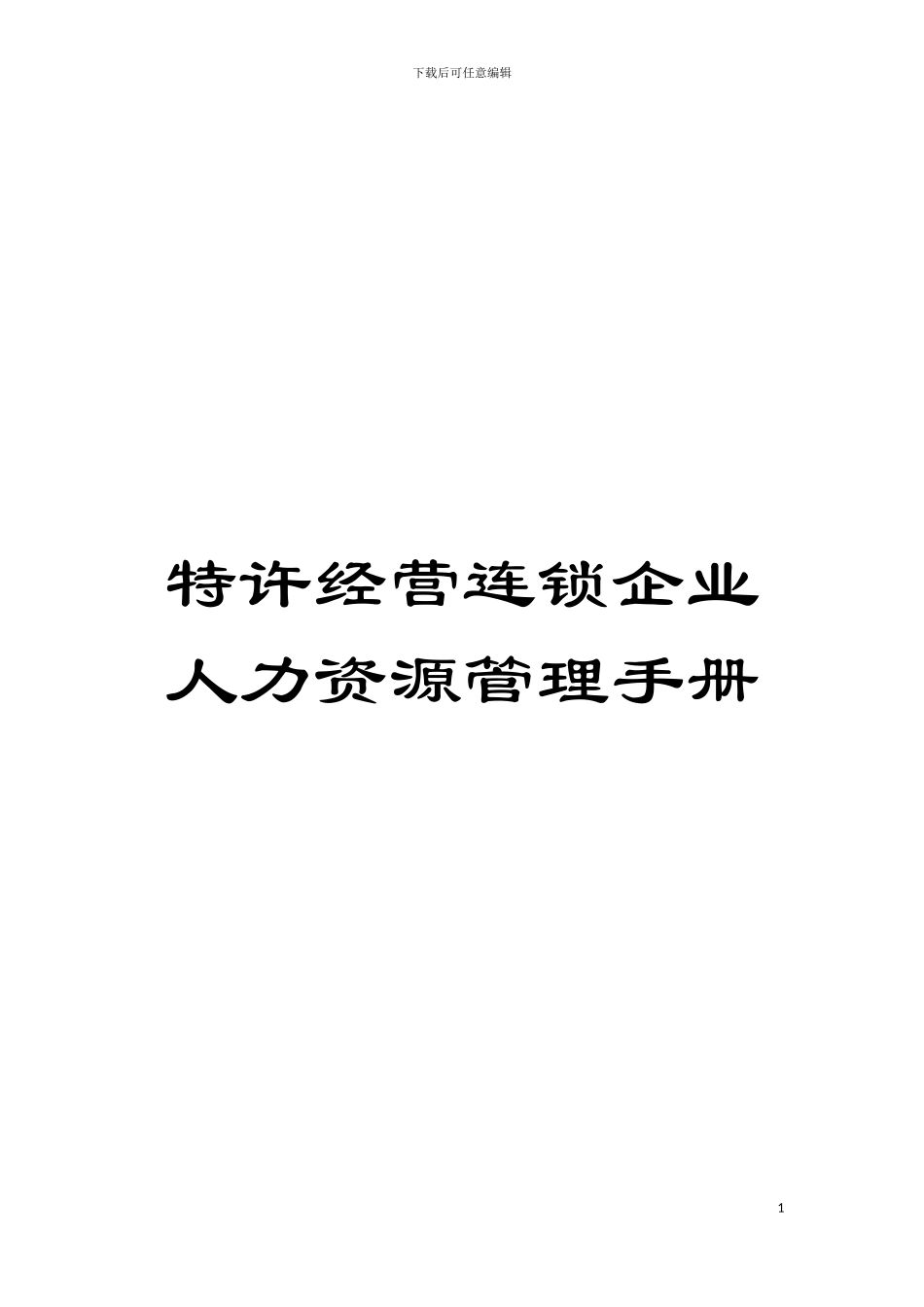 下载后可任意编辑

特许经营连锁企业人力资源管理手册

1